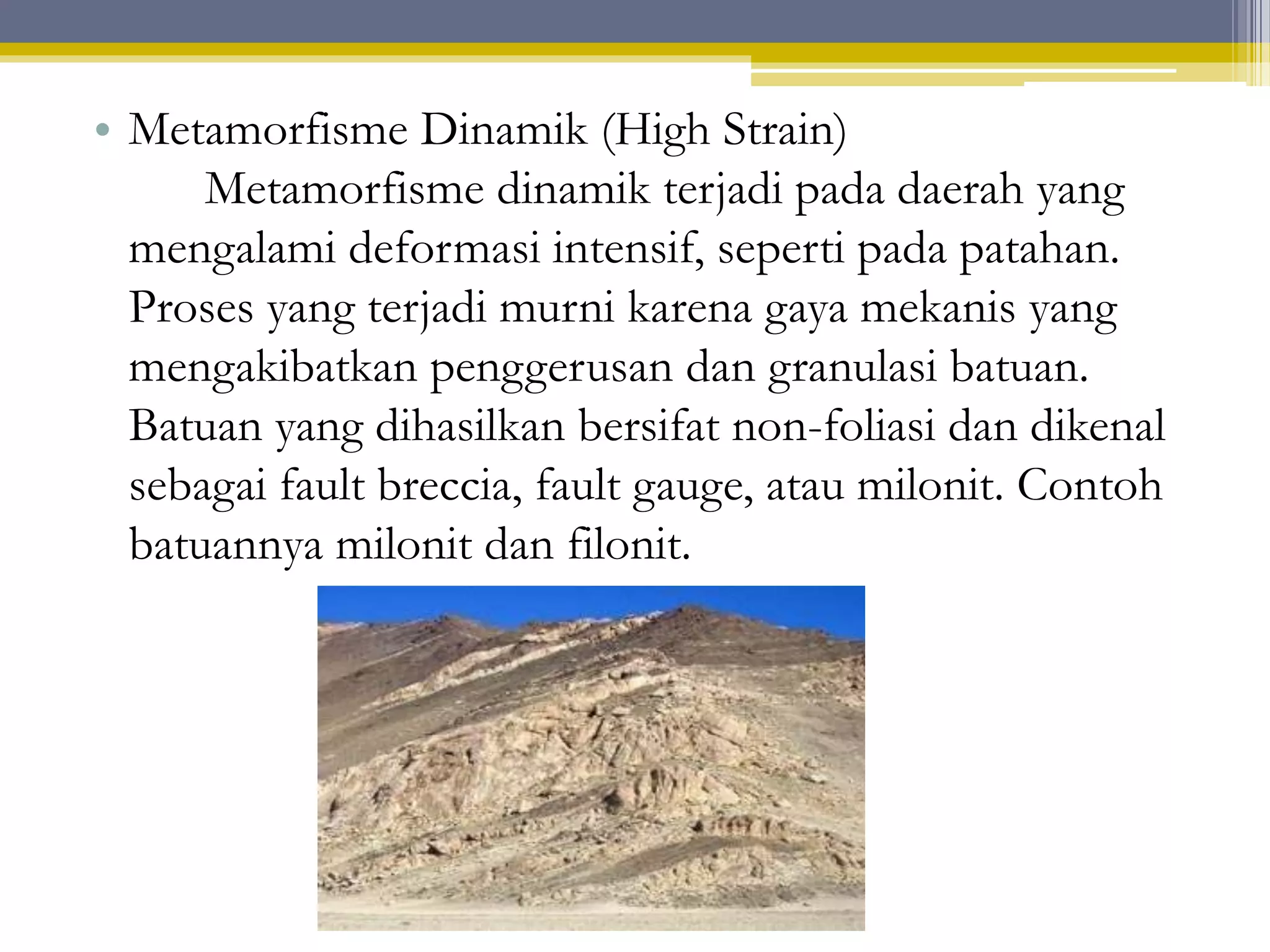 • Metamorfisme Dinamik (High Strain)

Metamorfisme dinamik terjadi pada daerah yang mengalami deformasi intensif, seperti pada patahan. Proses yang terjadi murni karena gaya mekanis yang mengakibatkan penggerusan dan granulasi batuan. Batuan yang dihasilkan bersifat non-foliasi dan dikenal sebagai fault breccia, fault gauge, atau milonit. Contoh batuannya milonit dan filonit.